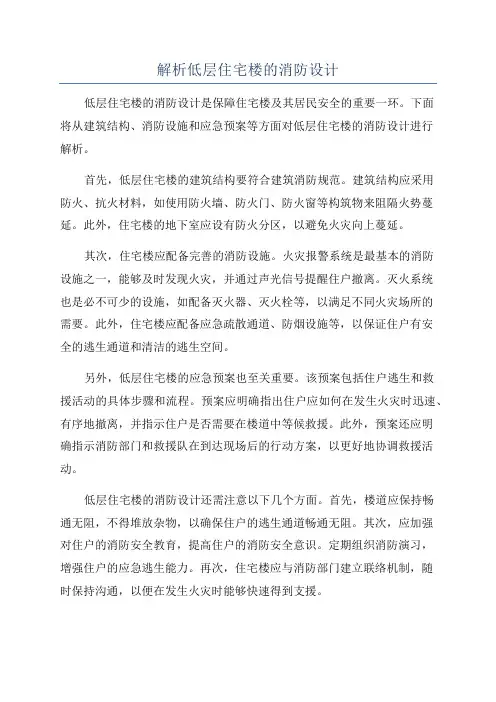 解析低层住宅楼的消防设计

低层住宅楼的消防设计是保障住宅楼及其居民安全的重要一环。下面将从建筑结构、消防设施和应急预案等方面对低层住宅楼的消防设计进行解析。

首先，低层住宅楼的建筑结构要符合建筑消防规范。建筑结构应采用防火、抗火材料，如使用防火墙、防火门、防火窗等构筑物来阻隔火势蔓延。此外，住宅楼的地下室应设有防火分区，以避免火灾向上蔓延。

其次，住宅楼应配备完善的消防设施。火灾报警系统是最基本的消防设施之一，能够及时发现火灾，并通过声光信号提醒住户撤离。灭火系统也是必不可少的设施，如配备灭火器、灭火栓等，以满足不同火灾场所的需要。此外，住宅楼应配备应急疏散通道、防烟设施等，以保证住户有安全的逃生通道和清洁的逃生空间。

另外，低层住宅楼的应急预案也至关重要。该预案包括住户逃生和救援活动的具体步骤和流程。预案应明确指出住户应如何在发生火灾时迅速、有序地撤离，并指示住户是否需要在楼道中等候救援。此外，预案还应明确指示消防部门和救援队在到达现场后的行动方案，以更好地协调救援活动。

低层住宅楼的消防设计还需注意以下几个方面。首先，楼道应保持畅通无阻，不得堆放杂物，以确保住户的逃生通道畅通无阻。其次，应加强对住户的消防安全教育，提高住户的消防安全意识。定期组织消防演习，增强住户的应急逃生能力。再次，住宅楼应与消防部门建立联络机制，随时保持沟通，以便在发生火灾时能够快速得到支援。